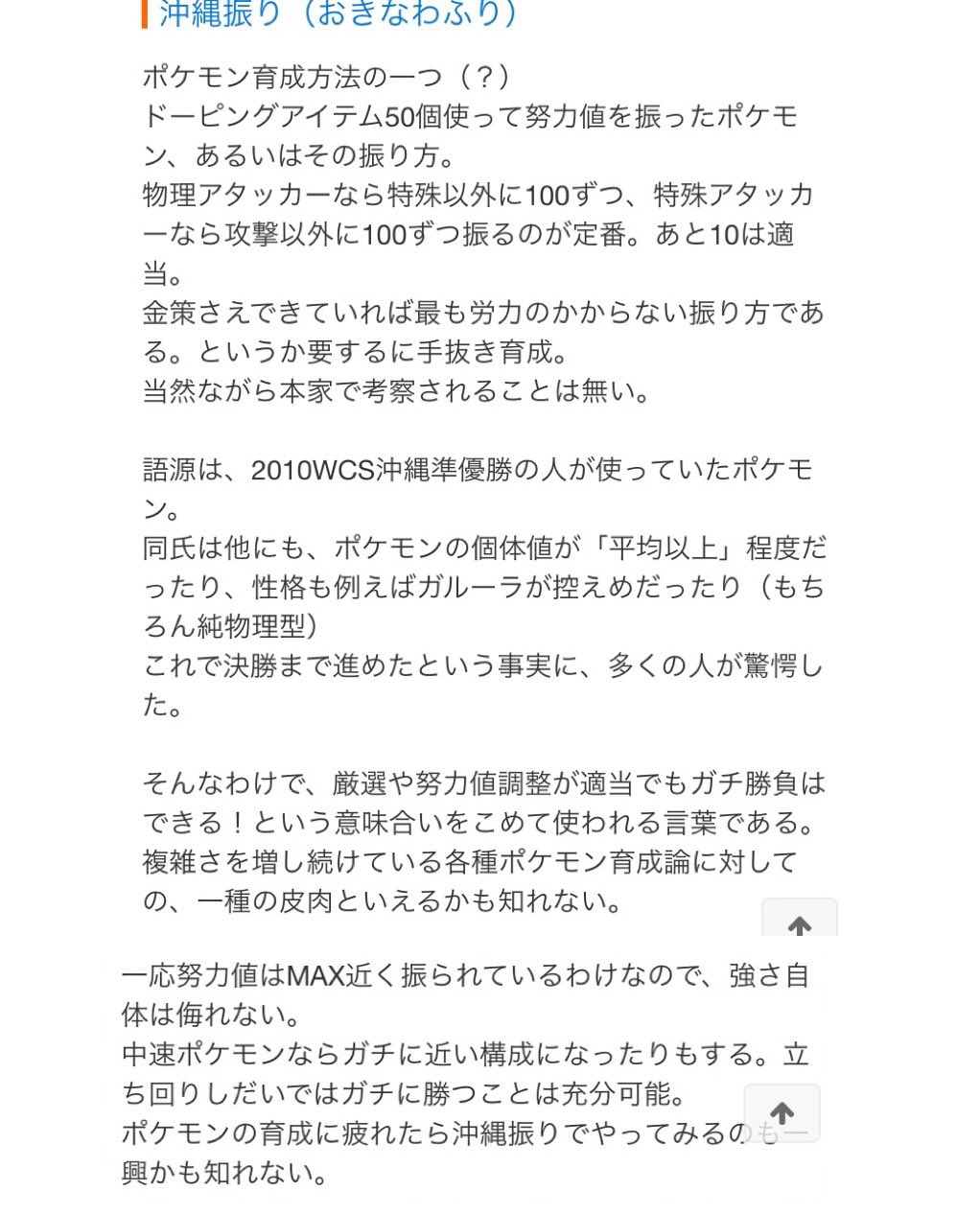 沖縄振り（おきなわふり）

ポケモン育成方法の一つ（？）
ドーピングアイテム50個使って努力値を振ったポケモン、あるいはその振り方。
物理アタッカーなら特殊以外に100ずつ、特殊アタッカーなら攻撃以外に100ずつ振るのが定番。あと10は適当。
金策さえできていれば最も労力のかからない振り方である。というか要するに手抜き育成。
当然ながら本家で考察されることは無い。

語源は、2010WCS沖縄準優勝の人が使っていたポケモン。
同氏は他にも、ポケモンの個体値が「平均以上」程度だったり、性格も例えばガルーラが控えめだったり（もちろん純物理型）
これで決勝まで進めたという事実に、多くの人が驚愕した。

そんなわけで、厳選や努力値調整が適当でもガチ勝負はできる！という意味合いをこめて使われる言葉である。
複雑さを増し続けている各種ポケモン育成論に対しての、一種の皮肉といえるかも知れない。

一応努力値はMAX近く振られているわけなので、強さ自体は侮れない。
中速ポケモンならガチに近い構成になったりもする。立ち回りしだいではガチに勝つことは充分可能。
ポケモンの育成に疲れたら沖縄振りでやってみるのも一興かも知れない。